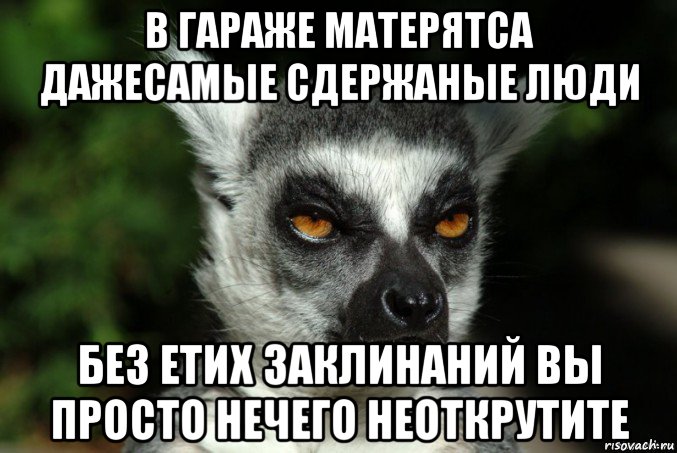 В ГАРАЖЕ МАТЕРЯТСА ДАЖЕСАМЫЕ СДЕРЖАНЫЕ ЛЮДИ

БЕЗ ЕТИХ ЗАКЛИНАНИЙ ВЫ ПРОСТО НЕЧЕГО НЕОТКРУТИТЕ

risovach.ru